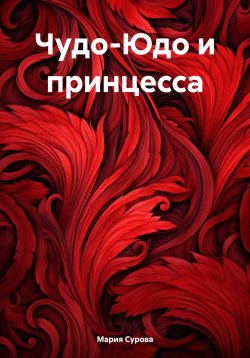 Чудо-Юдо и принцесса

Мария Сурова